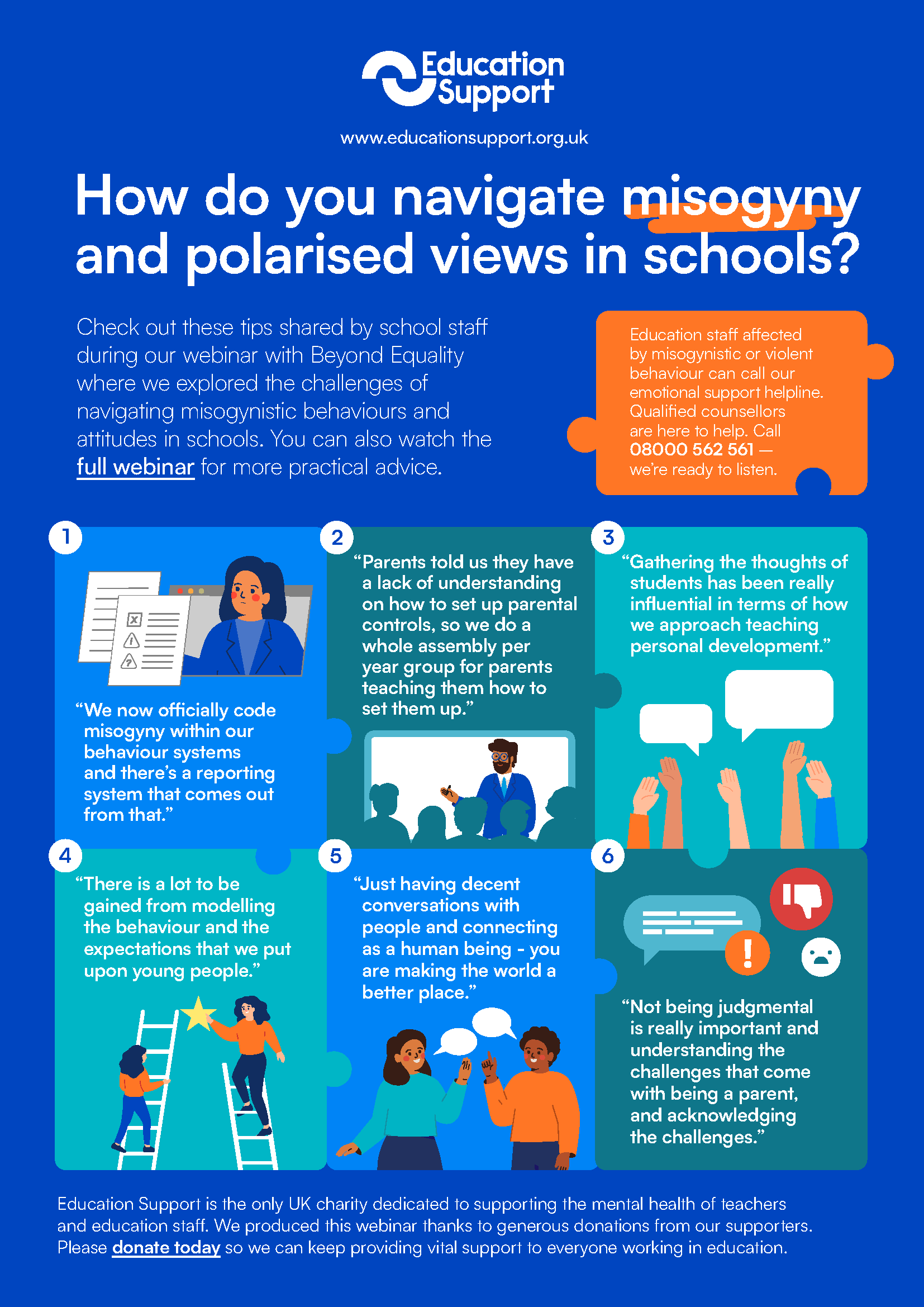 Education Support

www.educationsupport.org.uk

How do you navigate misogyny and polarised views in schools?

Check out these tips shared by school staff during our webinar with Beyond Equality where we explored the challenges of navigating misogynistic behaviours and attitudes in schools. You can also watch the full webinar for more practical advice.

Education staff affected by misogynistic or violent behaviour can call our emotional support helpline. Qualified counsellors are here to help. Call 08000 562 561 — we're ready to listen.

1

"We now officially code misogyny within our behaviour systems and there's a reporting system that comes out from that."

2

"Parents told us they have a lack of understanding on how to set up parental controls, so we do a whole assembly per year group for parents teaching them how to set them up."

3

"Gathering the thoughts of students has been really influential in terms of how we approach teaching personal development."

4

"There is a lot to be gained from modelling the behaviour and the expectations that we put upon young people."

5

"Just having decent conversations with people and connecting as a human being - you are making the world a better place."

6

"Not being judgmental is really important and understanding the challenges that come with being a parent, and acknowledging the challenges."

Education Support is the only UK charity dedicated to supporting the mental health of teachers and education staff. We produced this webinar thanks to generous donations from our supporters. Please donate today so we can keep providing vital support to everyone working in education.